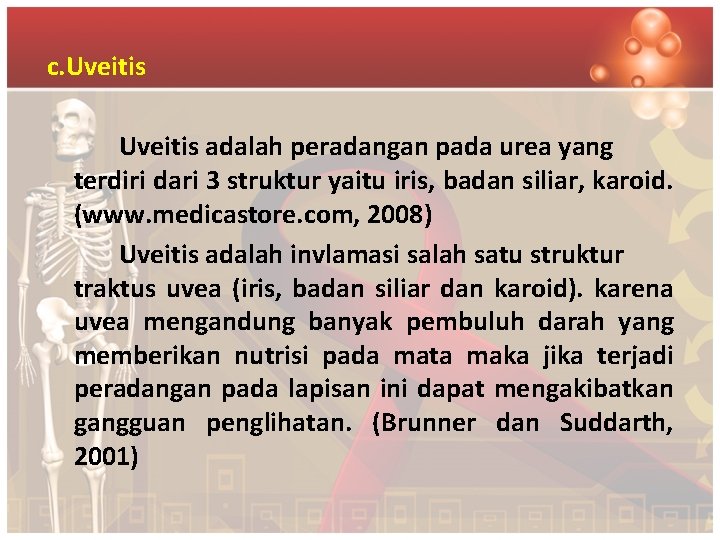 c.Uveitis

Uveitis adalah peradangan pada urea yang terdiri dari 3 struktur yaitu iris, badan siliar, karoid. (www.medicastore.com, 2008)

Uveitis adalah invlamasi salah satu struktur traktus uvea (iris, badan siliar dan karoid). karena uvea mengandung banyak pembuluh darah yang memberikan nutrisi pada mata maka jika terjadi peradangan pada lapisan ini dapat mengakibatkan gangguan penglihatan. (Brunner dan Suddarth, 2001)